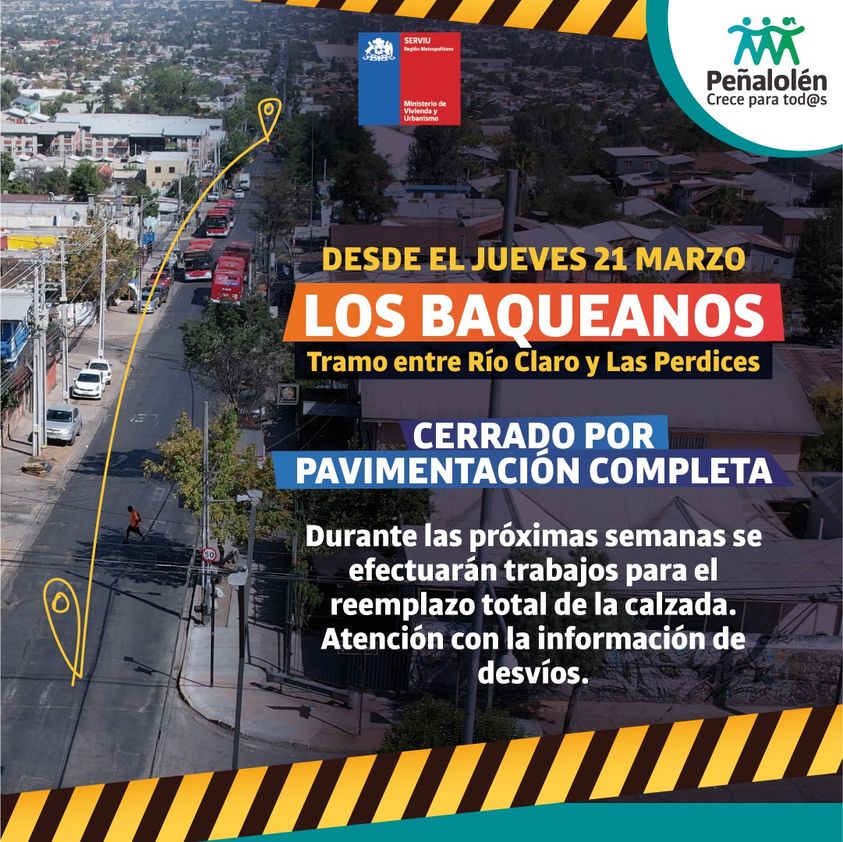 SERVIU
Región Metropolitana

Ministerio de Vivienda y Urbanismo

Peñalolén
Crece para tod@s

DESDE EL JUEVES 21 MARZO

LOS BAQUEANOS

Tramo entre Río Claro y Las Perdices

CERRADO POR PAVIMENTACIÓN COMPLETA

Durante las próximas semanas se efectuarán trabajos para el reemplazo total de la calzada. Atención con la información de desvíos.

50